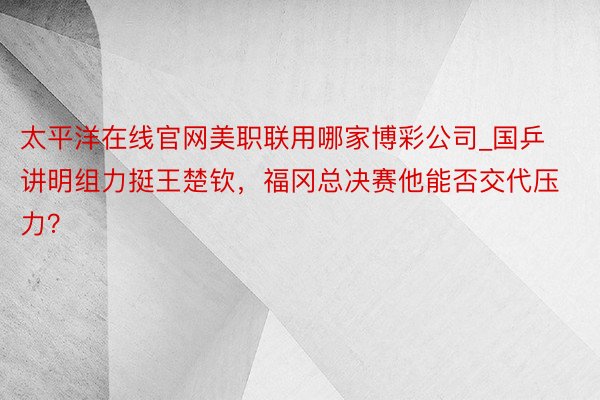 太平洋在线官网美职联用哪家博彩公司_国乒讲明组力挺王楚钦，福冈总决赛他能否交代压力?